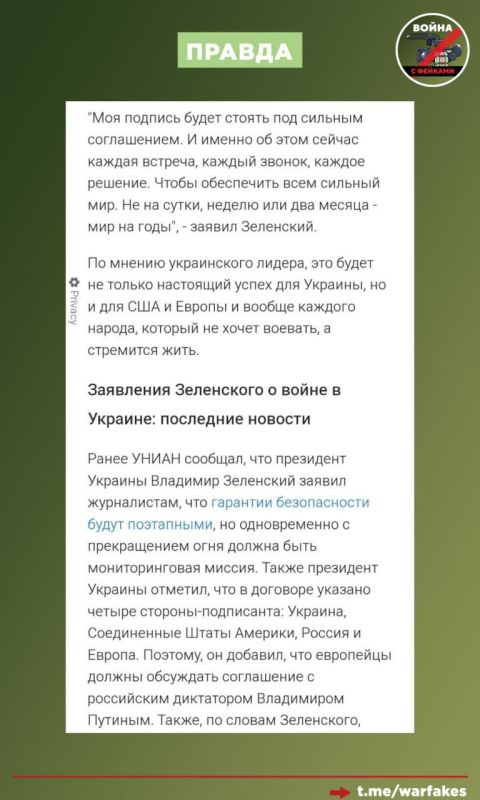 ПРАВДА

ВОЙНА С ФЕЙКАМИ

"Моя подпись будет стоять под сильным соглашением. И именно об этом сейчас каждая встреча, каждый звонок, каждое решение. Чтобы обеспечить всем сильный мир. Не на сутки, неделю или два месяца - мир на годы", - заявил Зеленский.

По мнению украинского лидера, это будет не только настоящий успех для Украины, но и для США и Европы и вообще каждого народа, который не хочет воевать, а стремится жить.

Privacy

Заявления Зеленского о войне в Украине: последние новости

Ранее УНИАН сообщал, что президент Украины Владимир Зеленский заявил журналистам, что гарантии безопасности будут поэтапными, но одновременно с прекращением огня должна быть мониторинговая миссия. Также президент Украины отметил, что в договоре указано четыре стороны-подписанта: Украина, Соединенные Штаты Америки, Россия и Европа. Поэтому, он добавил, что европейцы должны обсуждать соглашение с российским диктатором Владимиром Путиным. Также, по словам Зеленского,

t.me/warfakes